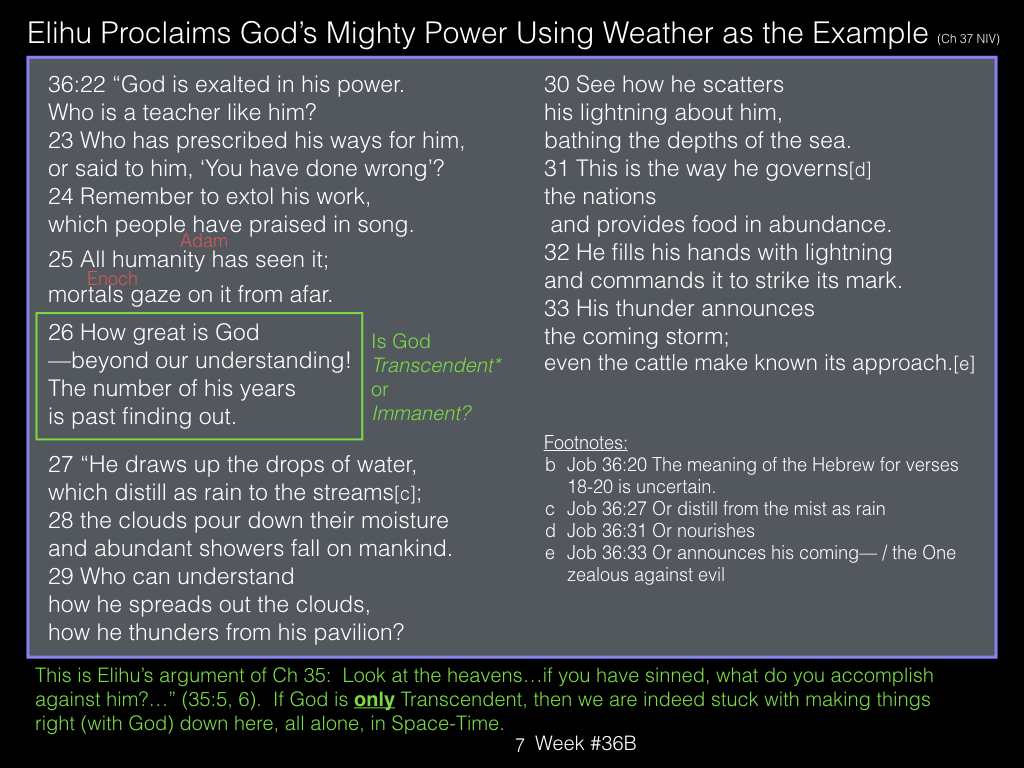 Elihu Proclaims God's Mighty Power Using Weather as the Example (Ch 37 NIV)

36:22 "God is exalted in his power.
Who is a teacher like him?
23 Who has prescribed his ways for him,
or said to him, 'You have done wrong'?
24 Remember to extol his work,
which people have praised in song.
Adam
25 All humanity has seen it;
Enoch
mortals gaze on it from afar.

26 How great is God
—beyond our understanding!
The number of his years
is past finding out.

Is God
Transcendent*
or
Immanent?

27 "He draws up the drops of water,
which distill as rain to the streams[c];
28 the clouds pour down their moisture
and abundant showers fall on mankind.
29 Who can understand
how he spreads out the clouds,
how he thunders from his pavilion?

30 See how he scatters
his lightning about him,
bathing the depths of the sea.
31 This is the way he governs[d]
the nations
and provides food in abundance.
32 He fills his hands with lightning
and commands it to strike its mark.
33 His thunder announces
the coming storm;
even the cattle make known its approach.[e]

Footnotes:
b Job 36:20 The meaning of the Hebrew for verses 18-20 is uncertain.
c Job 36:27 Or distill from the mist as rain
d Job 36:31 Or nourishes
e Job 36:33 Or announces his coming— / the One zealous against evil

This is Elihu's argument of Ch 35: Look at the heavens…if you have sinned, what do you accomplish against him?…" (35:5, 6). If God is only Transcendent, then we are indeed stuck with making things right (with God) down here, all alone, in Space-Time.

7 Week #36B